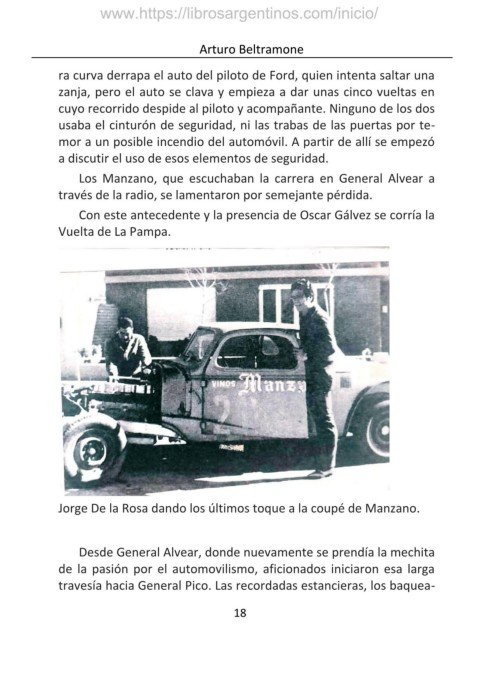 www.https://librosargentinos.com/inicio/

Arturo Beltramone

ra curva derrapa el auto del piloto de Ford, quien intenta saltar una zanja, pero el auto se clava y empieza a dar unas cinco vueltas en cuyo recorrido despide al piloto y acompañante. Ninguno de los dos usaba el cinturón de seguridad, ni las trabas de las puertas por temor a un posible incendio del automóvil. A partir de allí se empezó a discutir el uso de esos elementos de seguridad.

Los Manzano, que escuchaban la carrera en General Alvear a través de la radio, se lamentaron por semejante pérdida.

Con este antecedente y la presencia de Oscar Gálvez se corría la Vuelta de La Pampa.

VINOS Manz

Jorge De la Rosa dando los últimos toque a la coupé de Manzano.

Desde General Alvear, donde nuevamente se prendía la mechita de la pasión por el automovilismo, aficionados iniciaron esa larga travesía hacia General Pico. Las recordadas estancieras, los baquea-

18